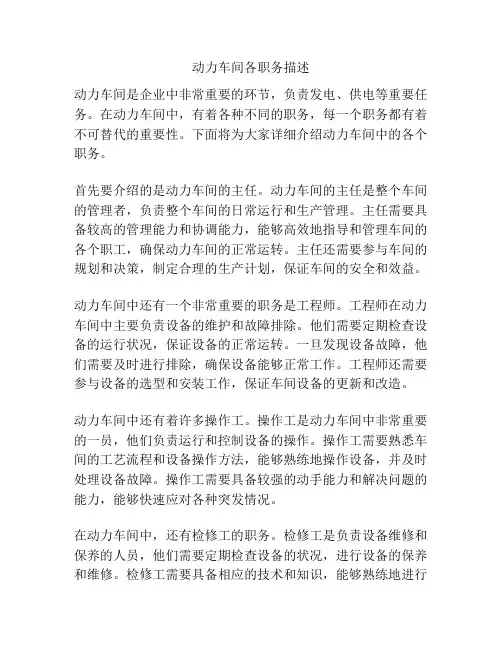 动力车间各职务描述

动力车间是企业中非常重要的环节，负责发电、供电等重要任务。在动力车间中，有着各种不同的职务，每一个职务都有着不可替代的重要性。下面将为大家详细介绍动力车间中的各个职务。

首先要介绍的是动力车间的主任。动力车间的主任是整个车间的管理者，负责整个车间的日常运行和生产管理。主任需要具备较高的管理能力和协调能力，能够高效地指导和管理车间的各个职工，确保动力车间的正常运转。主任还需要参与车间的规划和决策，制定合理的生产计划，保证车间的安全和效益。

动力车间中还有一个非常重要的职务是工程师。工程师在动力车间中主要负责设备的维护和故障排除。他们需要定期检查设备的运行状况，保证设备的正常运转。一旦发现设备故障，他们需要及时进行排除，确保设备能够正常工作。工程师还需要参与设备的选型和安装工作，保证车间设备的更新和改造。

动力车间中还有着许多操作工。操作工是动力车间中非常重要的一员，他们负责运行和控制设备的操作。操作工需要熟悉车间的工艺流程和设备操作方法，能够熟练地操作设备，并及时处理设备故障。操作工需要具备较强的动手能力和解决问题的能力，能够快速应对各种突发情况。

在动力车间中，还有检修工的职务。检修工是负责设备维修和保养的人员，他们需要定期检查设备的状况，进行设备的保养和维修。检修工需要具备相应的技术和知识，能够熟练地进行